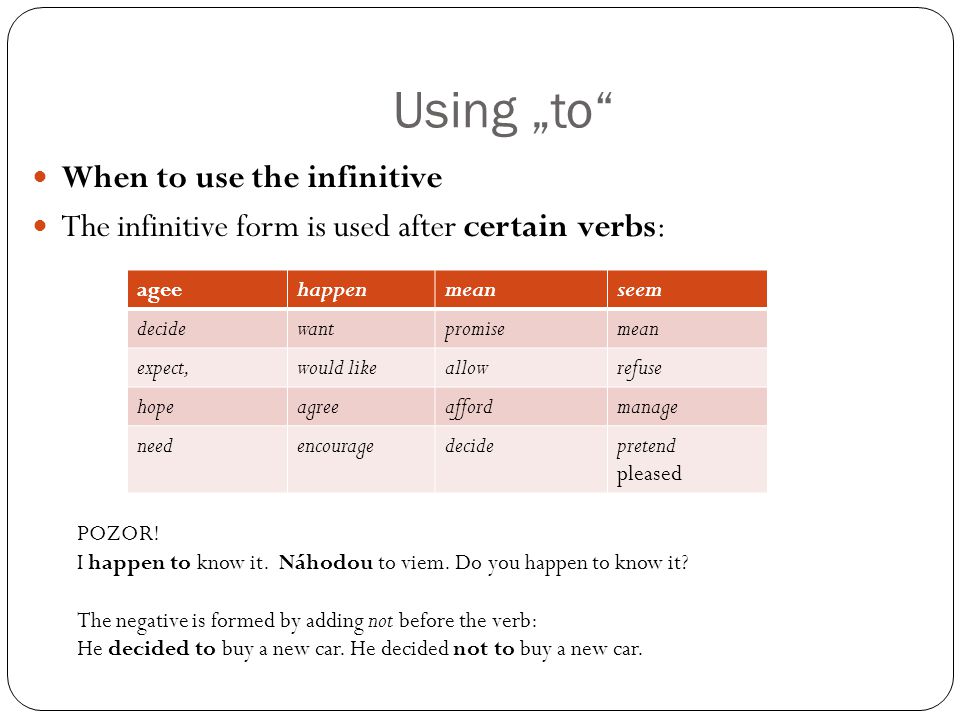 Using „to“

When to use the infinitive

The infinitive form is used after certain verbs:

| agee | happen | mean | seem |
|---|---|---|---|
| decide | want | promise | mean |
| expect, | would like | allow | refuse |
| hope | agree | afford | manage |
| need | encourage | decide | pretend pleased |

POZOR!
I happen to know it. Náhodou to viem. Do you happen to know it?

The negative is formed by adding not before the verb:
He decided to buy a new car. He decided not to buy a new car.